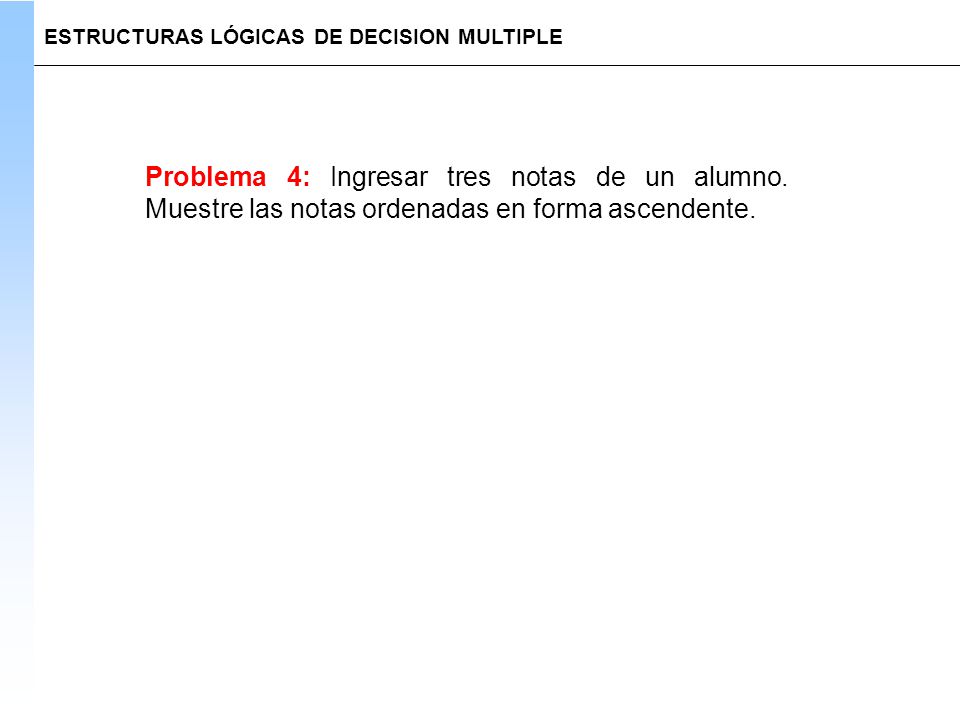 ESTRUCTURAS LÓGICAS DE DECISION MULTIPLE

Problema 4: Ingresar tres notas de un alumno. Muestre las notas ordenadas en forma ascendente.